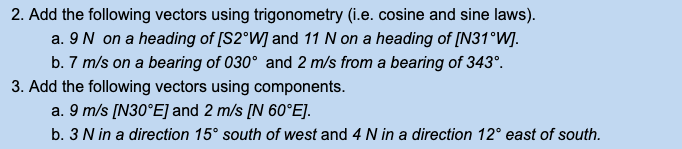 2. Add the following vectors using trigonometry (i.e. cosine and sine laws).

a. 9 N on a heading of [S2°W] and 11 N on a heading of [N31°W].

b. 7 m/s on a bearing of 030° and 2 m/s from a bearing of 343°.

3. Add the following vectors using components.

a. 9 m/s [N30°E] and 2 m/s [N 60°E].

b. 3 N in a direction 15° south of west and 4 N in a direction 12° east of south.